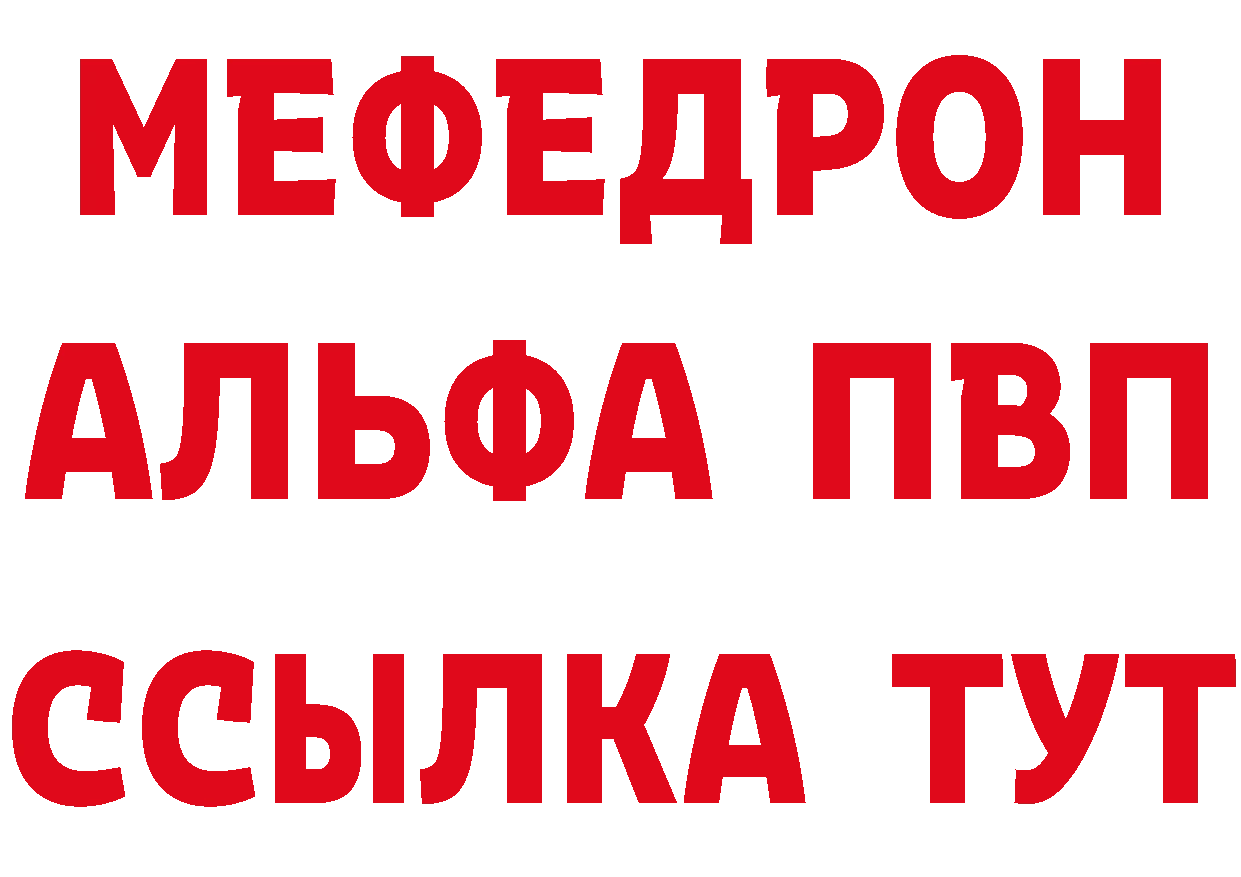 МЕФЕДРОН
АЛЬФА ПВП
ССЫЛКА ТУТ